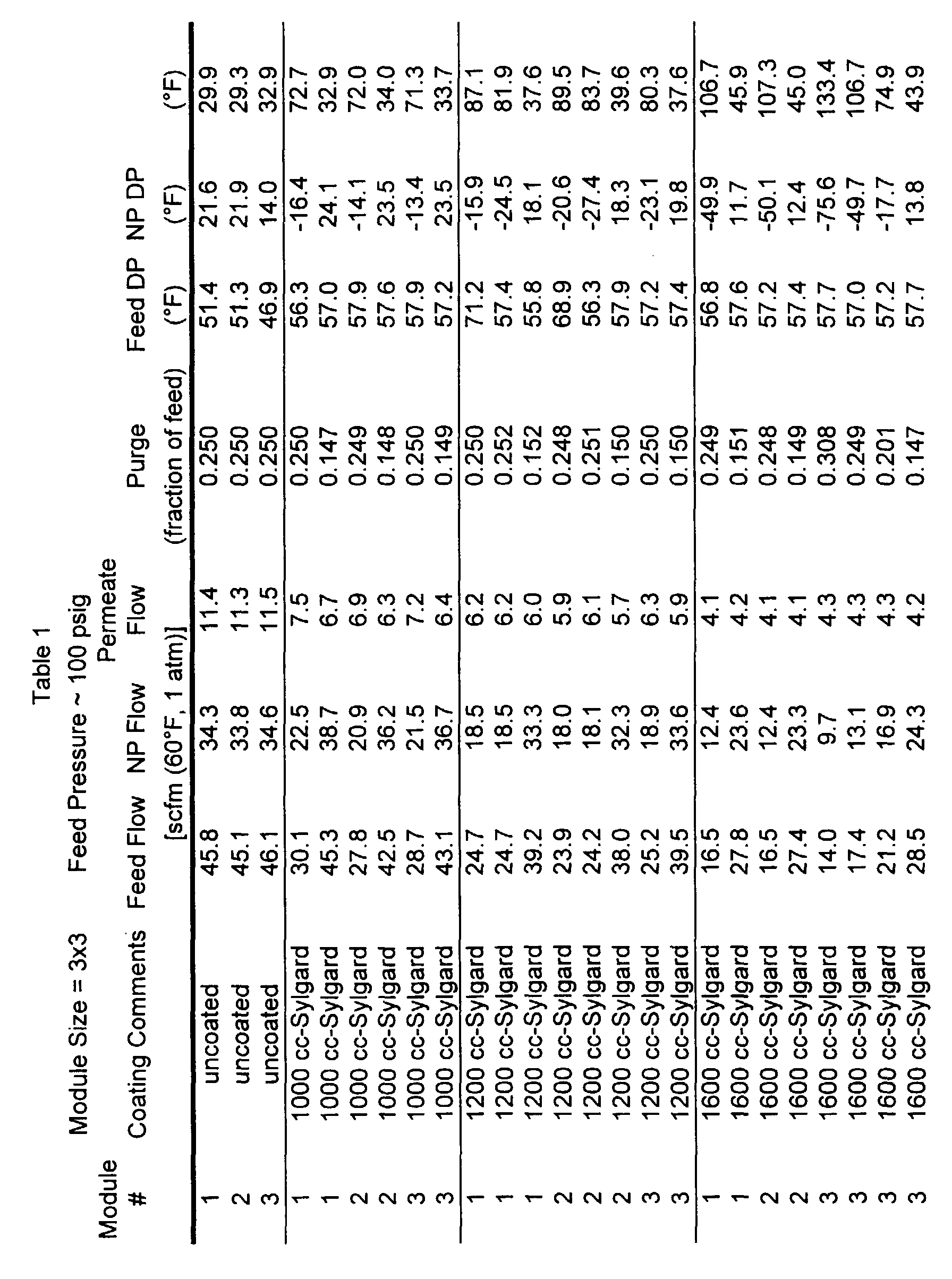 Table 1

Module Size = 3x3    Feed Pressure ~ 100 psig

| Module # | Coating Comments | Feed Flow | NP Flow | Permeate Flow | Purge | Feed DP | NP DP | |
|---|---|---|---|---|---|---|---|---|
| | | [scfm (60°F, 1 atm)] | | | (fraction of feed) | (°F) | (°F) | (°F) |
| 1 | uncoated | 45.8 | 34.3 | 11.4 | 0.250 | 51.4 | 21.6 | 29.9 |
| 2 | uncoated | 45.1 | 33.8 | 11.3 | 0.250 | 51.3 | 21.9 | 29.3 |
| 3 | uncoated | 46.1 | 34.6 | 11.5 | 0.250 | 46.9 | 14.0 | 32.9 |
| 1 | 1000 cc-Sylgard | 30.1 | 22.5 | 7.5 | 0.250 | 56.3 | -16.4 | 72.7 |
| 1 | 1000 cc-Sylgard | 45.3 | 38.7 | 6.7 | 0.147 | 57.0 | 24.1 | 32.9 |
| 2 | 1000 cc-Sylgard | 27.8 | 20.9 | 6.9 | 0.249 | 57.9 | -14.1 | 72.0 |
| 2 | 1000 cc-Sylgard | 42.5 | 36.2 | 6.3 | 0.148 | 57.6 | 23.5 | 34.0 |
| 3 | 1000 cc-Sylgard | 28.7 | 21.5 | 7.2 | 0.250 | 57.9 | -13.4 | 71.3 |
| 3 | 1000 cc-Sylgard | 43.1 | 36.7 | 6.4 | 0.149 | 57.2 | 23.5 | 33.7 |
| 1 | 1200 cc-Sylgard | 24.7 | 18.5 | 6.2 | 0.250 | 71.2 | -15.9 | 87.1 |
| 1 | 1200 cc-Sylgard | 24.7 | 18.5 | 6.2 | 0.252 | 57.4 | -24.5 | 81.9 |
| 1 | 1200 cc-Sylgard | 39.2 | 33.3 | 6.0 | 0.152 | 55.8 | 18.1 | 37.6 |
| 2 | 1200 cc-Sylgard | 23.9 | 18.0 | 5.9 | 0.248 | 68.9 | -20.6 | 89.5 |
| 2 | 1200 cc-Sylgard | 24.2 | 18.1 | 6.1 | 0.251 | 56.3 | -27.4 | 83.7 |
| 2 | 1200 cc-Sylgard | 38.0 | 32.3 | 5.7 | 0.150 | 57.9 | 18.3 | 39.6 |
| 3 | 1200 cc-Sylgard | 25.2 | 18.9 | 6.3 | 0.250 | 57.2 | -23.1 | 80.3 |
| 3 | 1200 cc-Sylgard | 39.5 | 33.6 | 5.9 | 0.150 | 57.4 | 19.8 | 37.6 |
| 1 | 1600 cc-Sylgard | 16.5 | 12.4 | 4.1 | 0.249 | 56.8 | -49.9 | 106.7 |
| 1 | 1600 cc-Sylgard | 27.8 | 23.6 | 4.2 | 0.151 | 57.6 | 11.7 | 45.9 |
| 2 | 1600 cc-Sylgard | 16.5 | 12.4 | 4.1 | 0.248 | 57.2 | -50.1 | 107.3 |
| 2 | 1600 cc-Sylgard | 27.4 | 23.3 | 4.1 | 0.149 | 57.4 | 12.4 | 45.0 |
| 3 | 1600 cc-Sylgard | 14.0 | 9.7 | 4.3 | 0.308 | 57.7 | -75.6 | 133.4 |
| 3 | 1600 cc-Sylgard | 17.4 | 13.1 | 4.3 | 0.249 | 57.0 | -49.7 | 106.7 |
| 3 | 1600 cc-Sylgard | 21.2 | 16.9 | 4.3 | 0.201 | 57.2 | -17.7 | 74.9 |
| 3 | 1600 cc-Sylgard | 28.5 | 24.3 | 4.2 | 0.147 | 57.7 | 13.8 | 43.9 |